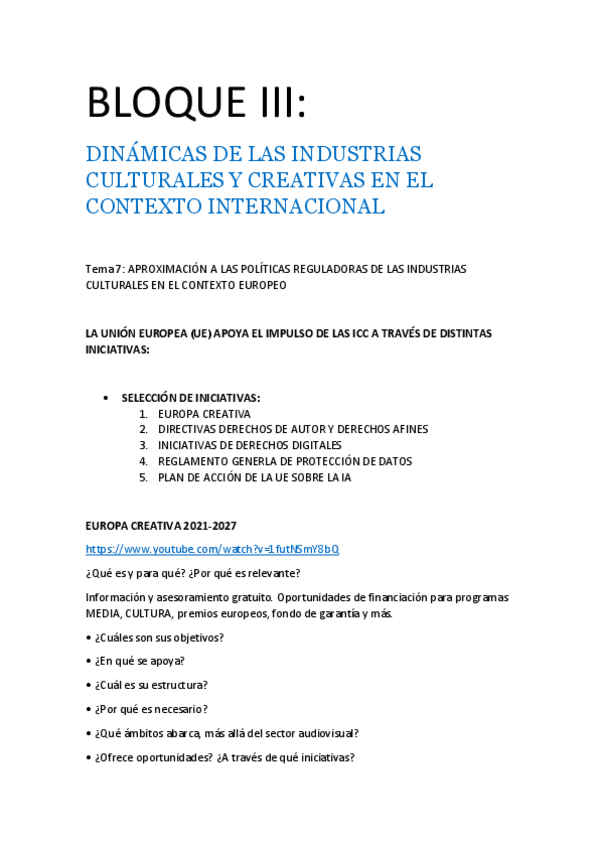 BLOQUE III:

DINÁMICAS DE LAS INDUSTRIAS CULTURALES Y CREATIVAS EN EL CONTEXTO INTERNACIONAL

Tema 7: APROXIMACIÓN A LAS POLÍTICAS REGULADORAS DE LAS INDUSTRIAS CULTURALES EN EL CONTEXTO EUROPEO

LA UNIÓN EUROPEA (UE) APOYA EL IMPULSO DE LAS ICC A TRAVÉS DE DISTINTAS INICIATIVAS:

• SELECCIÓN DE INICIATIVAS:
1. EUROPA CREATIVA
2. DIRECTIVAS DERECHOS DE AUTOR Y DERECHOS AFINES
3. INICIATIVAS DE DERECHOS DIGITALES
4. REGLAMENTO GENERLA DE PROTECCIÓN DE DATOS
5. PLAN DE ACCIÓN DE LA UE SOBRE LA IA

EUROPA CREATIVA 2021-2027

https://www.youtube.com/watch?v=1futNSmY8bQ

¿Qué es y para qué? ¿Por qué es relevante?

Información y asesoramiento gratuito. Oportunidades de financiación para programas MEDIA, CULTURA, premios europeos, fondo de garantía y más.

• ¿Cuáles son sus objetivos?

• ¿En qué se apoya?

• ¿Cuál es su estructura?

• ¿Por qué es necesario?

• ¿Qué ámbitos abarca, más allá del sector audiovisual?

• ¿Ofrece oportunidades? ¿A través de qué iniciativas?